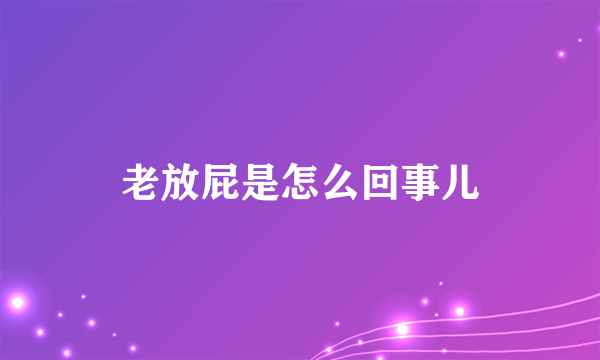 老放屁是怎么回事儿